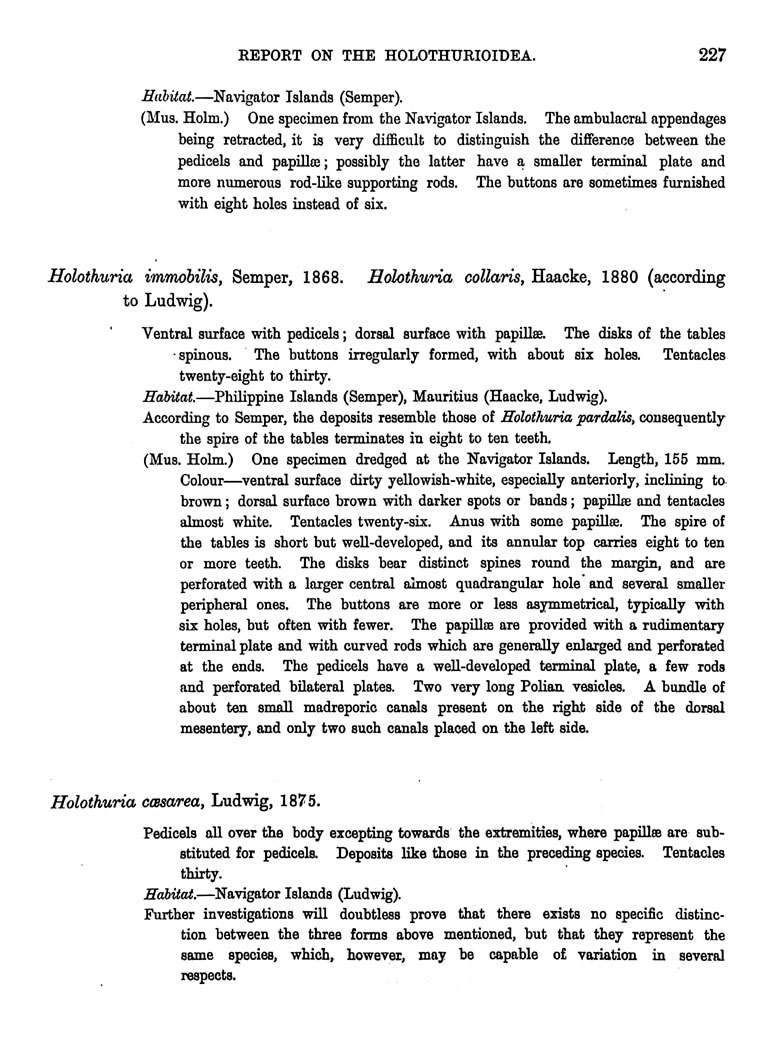 REPORT ON THE HOLOTHURIOIDEA. 227

Habitat.—Navigator Islands (Semper).

(Mus. Holm.) One specimen from the Navigator Islands. The ambulacral appendages being retracted, it is very difficult to distinguish the difference between the pedicels and papillæ; possibly the latter have a smaller terminal plate and more numerous rod-like supporting rods. The buttons are sometimes furnished with eight holes instead of six.

Holothuria immobilis, Semper, 1868. Holothuria collaris, Haacke, 1880 (according to Ludwig).

Ventral surface with pedicels; dorsal surface with papillæ. The disks of the tables spinous. The buttons irregularly formed, with about six holes. Tentacles twenty-eight to thirty.

Habitat.—Philippine Islands (Semper), Mauritius (Haacke, Ludwig).

According to Semper, the deposits resemble those of Holothuria pardalis, consequently the spire of the tables terminates in eight to ten teeth.

(Mus. Holm.) One specimen dredged at the Navigator Islands. Length, 155 mm. Colour—ventral surface dirty yellowish-white, especially anteriorly, inclining to brown; dorsal surface brown with darker spots or bands; papillæ and tentacles almost white. Tentacles twenty-six. Anus with some papillæ. The spire of the tables is short but well-developed, and its annular top carries eight to ten or more teeth. The disks bear distinct spines round the margin, and are perforated with a larger central almost quadrangular hole and several smaller peripheral ones. The buttons are more or less asymmetrical, typically with six holes, but often with fewer. The papillæ are provided with a rudimentary terminal plate and with curved rods which are generally enlarged and perforated at the ends. The pedicels have a well-developed terminal plate, a few rods and perforated bilateral plates. Two very long Polian vesicles. A bundle of about ten small madreporic canals present on the right side of the dorsal mesentery, and only two such canals placed on the left side.

Holothuria cæsarea, Ludwig, 1875.

Pedicels all over the body excepting towards the extremities, where papillæ are substituted for pedicels. Deposits like those in the preceding species. Tentacles thirty.

Habitat.—Navigator Islands (Ludwig).

Further investigations will doubtless prove that there exists no specific distinction between the three forms above mentioned, but that they represent the same species, which, however, may be capable of variation in several respects.